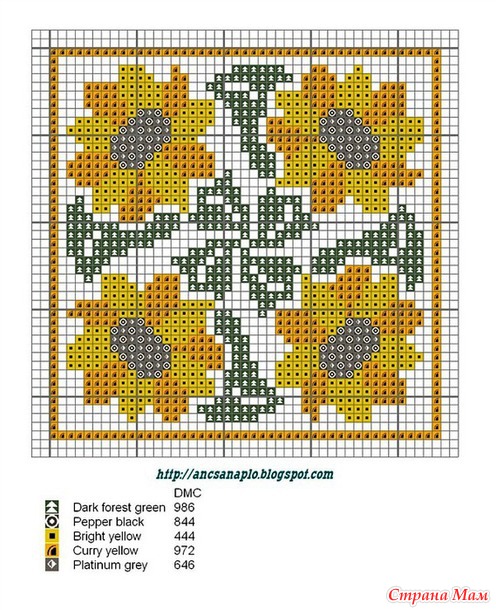 http://ancsanaplo.blogspot.com

| | DMC |
|---|---|
| Dark forest green | 986 |
| Pepper black | 844 |
| Bright yellow | 444 |
| Curry yellow | 972 |
| Platinum grey | 646 |

Страна Мам